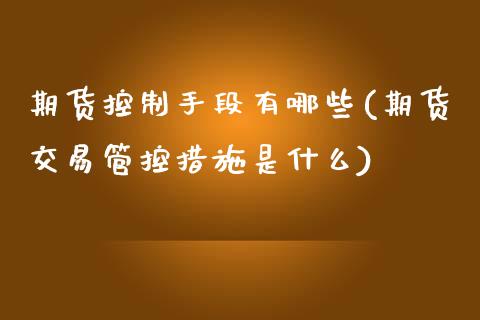 期货控制手段有哪些(期货交易管控措施是什么)